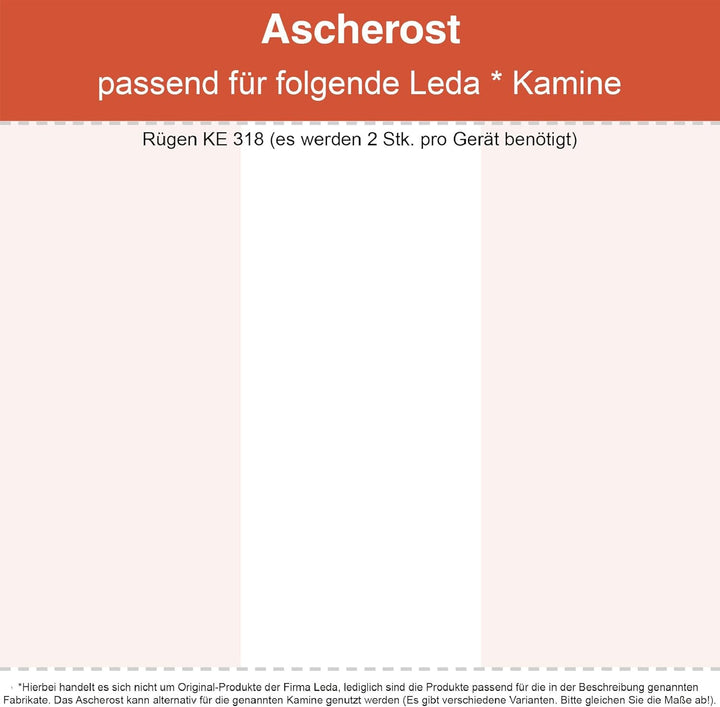 Ascherost
passend für folgende Leda * Kamine

Rügen KE 318 (es werden 2 Stk. pro Gerät benötigt)

*Hierbei handelt es sich nicht um Original-Produkte der Firma Leda, lediglich sind die Produkte passend für die in der Beschreibung genannten Fabrikate. Das Ascherost kann alternativ für die genannten Kamine genutzt werden (Es gibt verschiedene Varianten. Bitte gleichen Sie die Maße ab!).